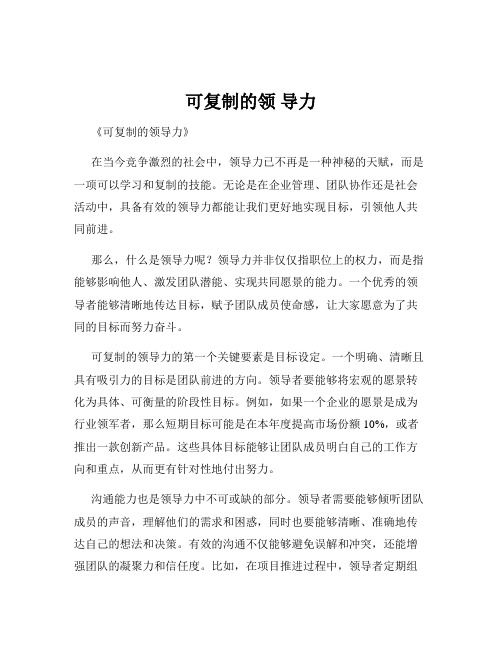 可复制的领 导力

《可复制的领导力》

在当今竞争激烈的社会中，领导力已不再是一种神秘的天赋，而是一项可以学习和复制的技能。无论是在企业管理、团队协作还是社会活动中，具备有效的领导力都能让我们更好地实现目标，引领他人共同前进。

那么，什么是领导力呢？领导力并非仅仅指职位上的权力，而是指能够影响他人、激发团队潜能、实现共同愿景的能力。一个优秀的领导者能够清晰地传达目标，赋予团队成员使命感，让大家愿意为了共同的目标而努力奋斗。

可复制的领导力的第一个关键要素是目标设定。一个明确、清晰且具有吸引力的目标是团队前进的方向。领导者要能够将宏观的愿景转化为具体、可衡量的阶段性目标。例如，如果一个企业的愿景是成为行业领军者，那么短期目标可能是在本年度提高市场份额 10%，或者推出一款创新产品。这些具体目标能够让团队成员明白自己的工作方向和重点，从而更有针对性地付出努力。

沟通能力也是领导力中不可或缺的部分。领导者需要能够倾听团队成员的声音，理解他们的需求和困惑，同时也要能够清晰、准确地传达自己的想法和决策。有效的沟通不仅能够避免误解和冲突，还能增强团队的凝聚力和信任度。比如，在项目推进过程中，领导者定期组